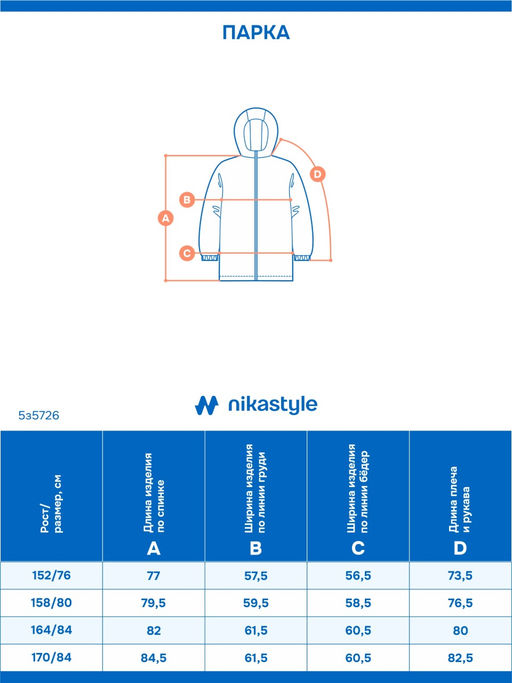 ПАРКА

D

B

A

C

nikastyle

5з5726

| Рост/ размер, см | Длина изделия по спинке A | Ширина изделия по линии груди B | Ширина изделия по линии бёдер C | Длина плеча и рукава D |
|---|---|---|---|---|
| 152/76 | 77 | 57,5 | 56,5 | 73,5 |
| 158/80 | 79,5 | 59,5 | 58,5 | 76,5 |
| 164/84 | 82 | 61,5 | 60,5 | 80 |
| 170/84 | 84,5 | 61,5 | 60,5 | 82,5 |